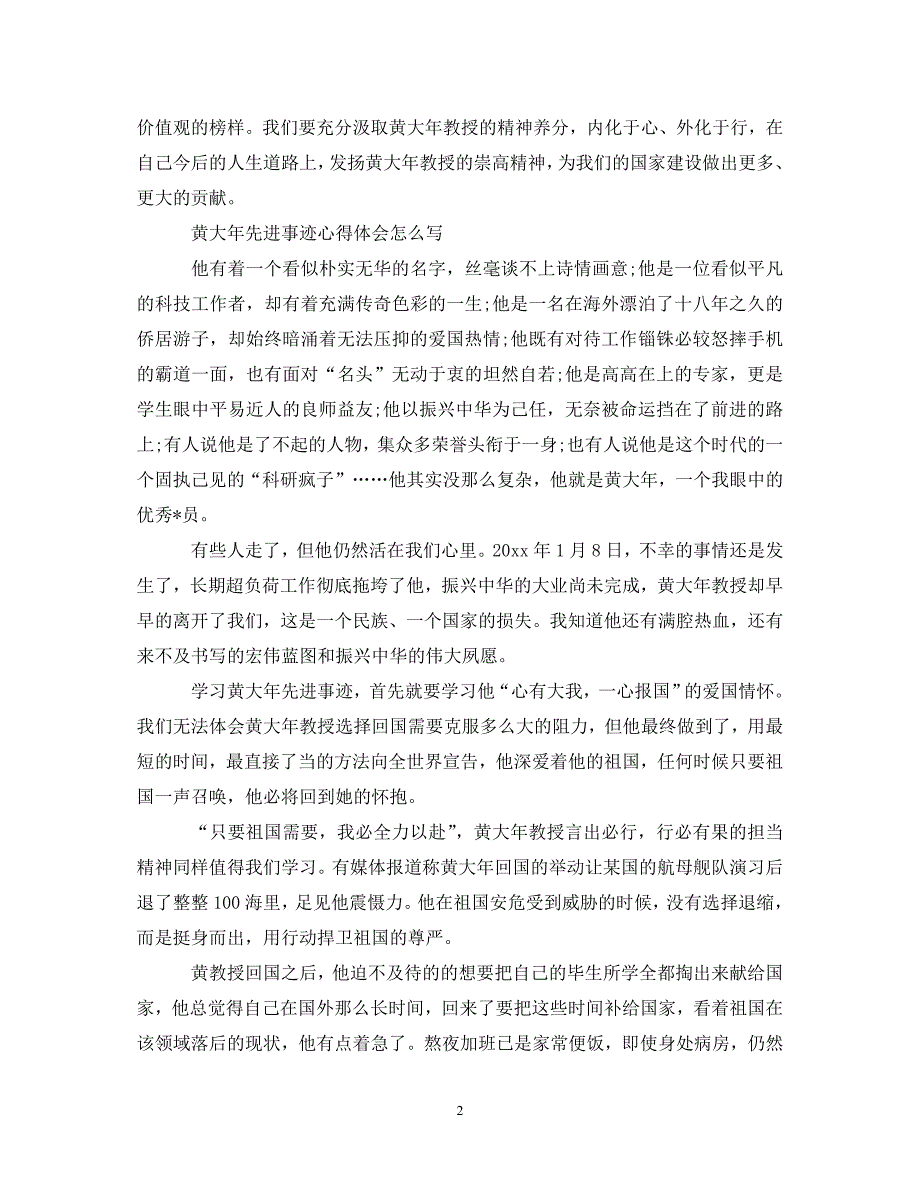 价值观的榜样。我们要充分汲取黄大年教授的精神养分，内化于心、外化于行，在自己今后的人生道路上，发扬黄大年教授的崇高精神，为我们的国家建设做出更多、更大的贡献。

黄大年先进事迹心得体会怎么写

他有着一个看似朴实无华的名字，丝毫谈不上诗情画意;他是一位看似平凡的科技工作者，却有着充满传奇色彩的一生;他是一名在海外漂泊了十八年之久的侨居游子，却始终暗涌着无法压抑的爱国热情;他既有对待工作锱铢必较怒摔手机的霸道一面，也有面对“名头”无动于衷的坦然自若;他是高高在上的专家，更是学生眼中平易近人的良师益友;他以振兴中华为己任，无奈被命运挡在了前进的路上;有人说他是了不起的人物，集众多荣誉头衔于一身;也有人说他是这个时代的一个固执己见的“科研疯子”……他其实没那么复杂，他就是黄大年，一个我眼中的优秀*员。

有些人走了，但他仍然活在我们心里。20xx 年 1 月 8 日，不幸的事情还是发生了，长期超负荷工作彻底拖垮了他，振兴中华的大业尚未完成，黄大年教授却早早的离开了我们，这是一个民族、一个国家的损失。我知道他还有满腔热血，还有来不及书写的宏伟蓝图和振兴中华的伟大夙愿。

学习黄大年先进事迹，首先就要学习他“心有大我，一心报国”的爱国情怀。我们无法体会黄大年教授选择回国需要克服多么大的阻力，但他最终做到了，用最短的时间，最直接了当的方法向全世界宣告，他深爱着他的祖国，任何时候只要祖国一声召唤，他必将回到她的怀抱。

“只要祖国需要，我必全力以赴”，黄大年教授言出必行，行必有果的担当精神同样值得我们学习。有媒体报道称黄大年回国的举动让某国的航母舰队演习后退了整整 100 海里，足见他震慑力。他在祖国安危受到威胁的时候，没有选择退缩，而是挺身而出，用行动捍卫祖国的尊严。

黄教授回国之后，他迫不及待的想要把自己的毕生所学全都掏出来献给国家，他总觉得自己在国外那么长时间，回来了要把这些时间补给国家，看着祖国在该领域落后的现状，他有点着急了。熬夜加班已是家常便饭，即使身处病房，仍然

2